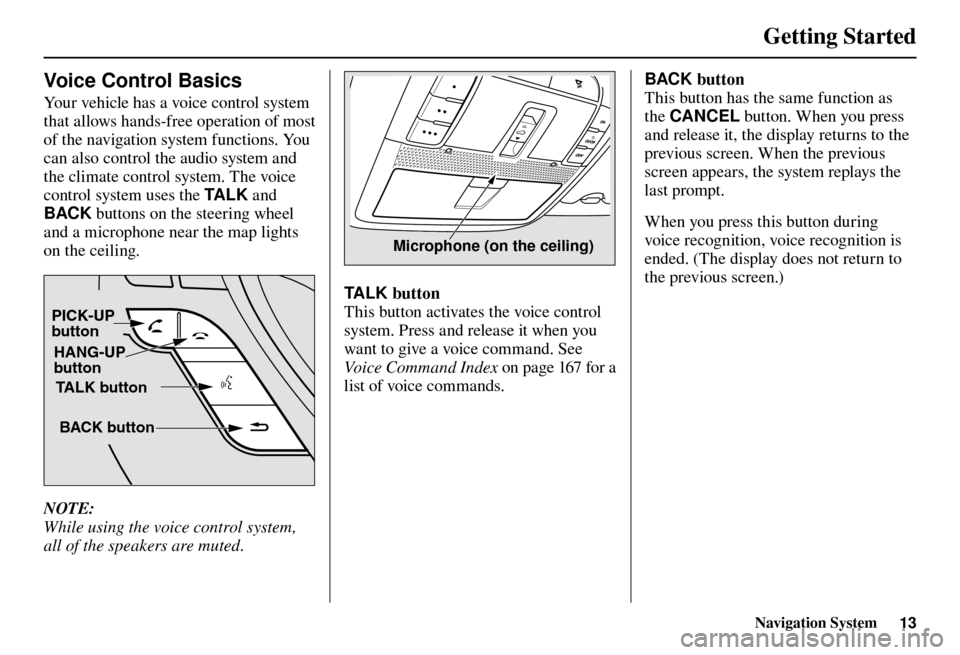 Getting Started

Voice Control Basics

Your vehicle has a voice control system that allows hands-free operation of most of the navigation system functions. You can also control the audio system and the climate control system. The voice control system uses the TALK and BACK buttons on the steering wheel and a microphone near the map lights on the ceiling.

PICK-UP button

HANG-UP button

TALK button

BACK button

NOTE:
While using the voice control system, all of the speakers are muted.

Microphone (on the ceiling)

TALK button
This button activates the voice control system. Press and release it when you want to give a voice command. See Voice Command Index on page 167 for a list of voice commands.

BACK button
This button has the same function as the CANCEL button. When you press and release it, the display returns to the previous screen. When the previous screen appears, the system replays the last prompt.

When you press this button during voice recognition, voice recognition is ended. (The display does not return to the previous screen.)

Navigation System 13

carmanualsonline.info